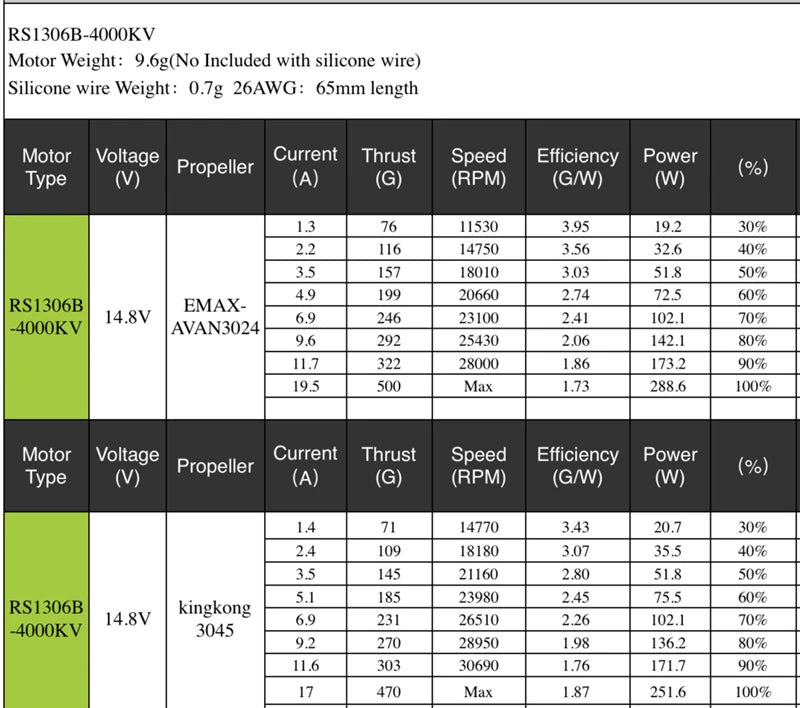 RS1306B-4000KV
Motor Weight: 9.6g(No Included with silicone wire)
Silicone wire Weight: 0.7g 26AWG: 65mm length

| Motor Type | Voltage (V) | Propeller | Current (A) | Thrust (G) | Speed (RPM) | Efficiency (G/W) | Power (W) | (%) |
|---|---|---|---|---|---|---|---|---|
| RS1306B -4000KV | 14.8V | EMAX-AVAN3024 | 1.3 | 76 | 11530 | 3.95 | 19.2 | 30% |
| | | | 2.2 | 116 | 14750 | 3.56 | 32.6 | 40% |
| | | | 3.5 | 157 | 18010 | 3.03 | 51.8 | 50% |
| | | | 4.9 | 199 | 20660 | 2.74 | 72.5 | 60% |
| | | | 6.9 | 246 | 23100 | 2.41 | 102.1 | 70% |
| | | | 9.6 | 292 | 25430 | 2.06 | 142.1 | 80% |
| | | | 11.7 | 322 | 28000 | 1.86 | 173.2 | 90% |
| | | | 19.5 | 500 | Max | 1.73 | 288.6 | 100% |

| Motor Type | Voltage (V) | Propeller | Current (A) | Thrust (G) | Speed (RPM) | Efficiency (G/W) | Power (W) | (%) |
|---|---|---|---|---|---|---|---|---|
| RS1306B -4000KV | 14.8V | kingkong 3045 | 1.4 | 71 | 14770 | 3.43 | 20.7 | 30% |
| | | | 2.4 | 109 | 18180 | 3.07 | 35.5 | 40% |
| | | | 3.5 | 145 | 21160 | 2.80 | 51.8 | 50% |
| | | | 5.1 | 185 | 23980 | 2.45 | 75.5 | 60% |
| | | | 6.9 | 231 | 26510 | 2.26 | 102.1 | 70% |
| | | | 9.2 | 270 | 28950 | 1.98 | 136.2 | 80% |
| | | | 11.6 | 303 | 30690 | 1.76 | 171.7 | 90% |
| | | | 17 | 470 | Max | 1.87 | 251.6 | 100% |